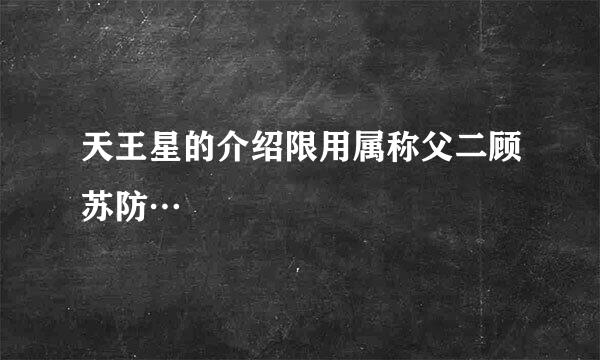 天王星的介绍限用属称父二顾苏防…